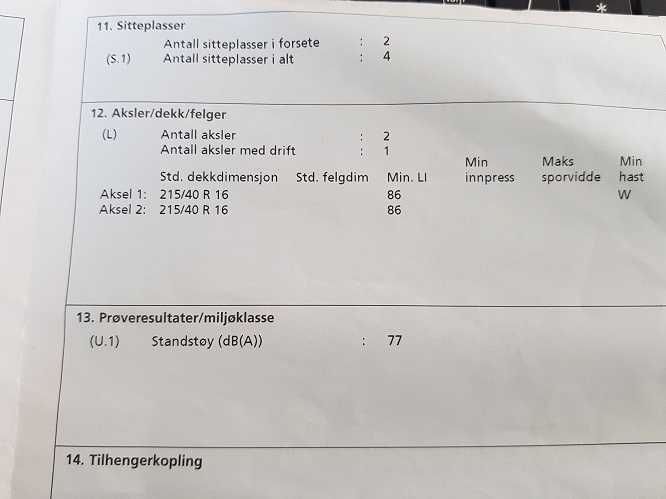 11. Sitteplasser

Antall sitteplasser i forsete : 2
(S.1) Antall sitteplasser i alt : 4

12. Aksler/dekk/felger

(L) Antall aksler : 2
Antall aksler med drift : 1

|  | Std. dekkdimensjon | Std. felgdim | Min. LI | Min innpress | Maks sporvidde | Min hast |
|---|---|---|---|---|---|---|
| Aksel 1: | 215/40 R 16 |  | 86 |  |  | W |
| Aksel 2: | 215/40 R 16 |  | 86 |  |  |  |

13. Prøveresultater/miljøklasse

(U.1) Standstøy (dB(A)) : 77

14. Tilhengerkopling